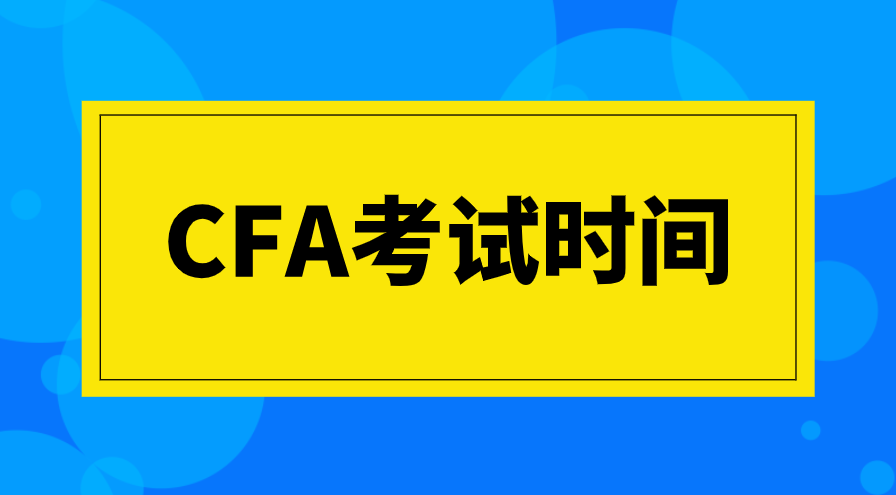 CFA考试时间